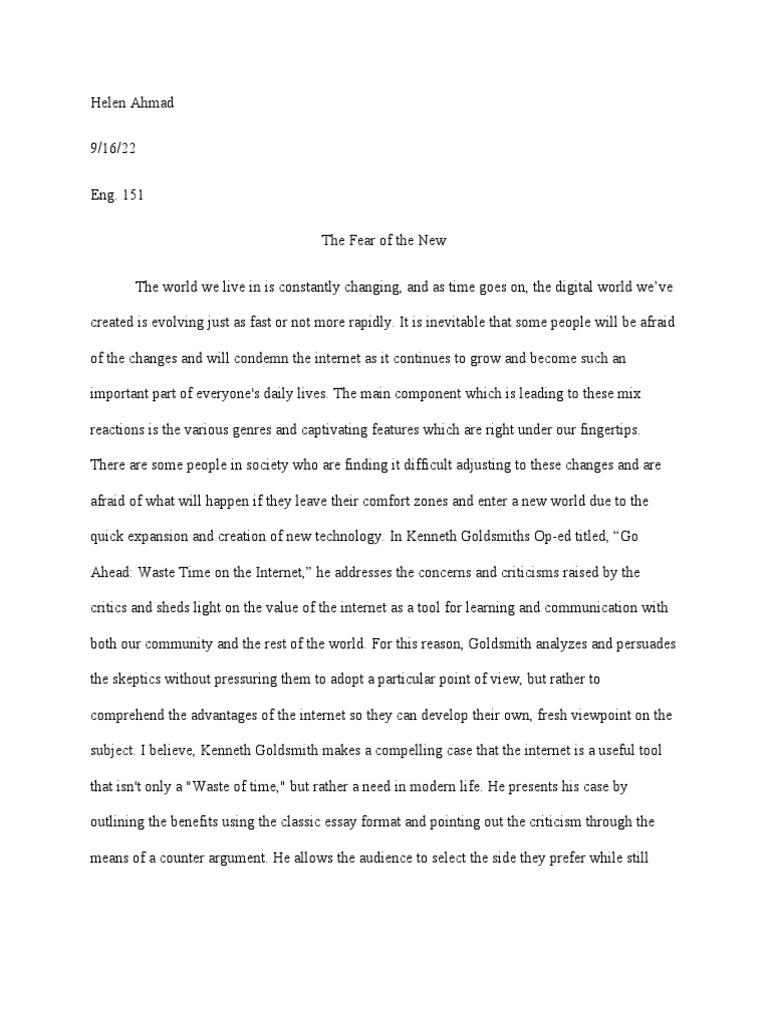 Helen Ahmad

9/16/22

Eng. 151

The Fear of the New

The world we live in is constantly changing, and as time goes on, the digital world we've created is evolving just as fast or not more rapidly. It is inevitable that some people will be afraid of the changes and will condemn the internet as it continues to grow and become such an important part of everyone's daily lives. The main component which is leading to these mix reactions is the various genres and captivating features which are right under our fingertips. There are some people in society who are finding it difficult adjusting to these changes and are afraid of what will happen if they leave their comfort zones and enter a new world due to the quick expansion and creation of new technology. In Kenneth Goldsmiths Op-ed titled, "Go Ahead: Waste Time on the Internet," he addresses the concerns and criticisms raised by the critics and sheds light on the value of the internet as a tool for learning and communication with both our community and the rest of the world. For this reason, Goldsmith analyzes and persuades the skeptics without pressuring them to adopt a particular point of view, but rather to comprehend the advantages of the internet so they can develop their own, fresh viewpoint on the subject. I believe, Kenneth Goldsmith makes a compelling case that the internet is a useful tool that isn't only a "Waste of time," but rather a need in modern life. He presents his case by outlining the benefits using the classic essay format and pointing out the criticism through the means of a counter argument. He allows the audience to select the side they prefer while still